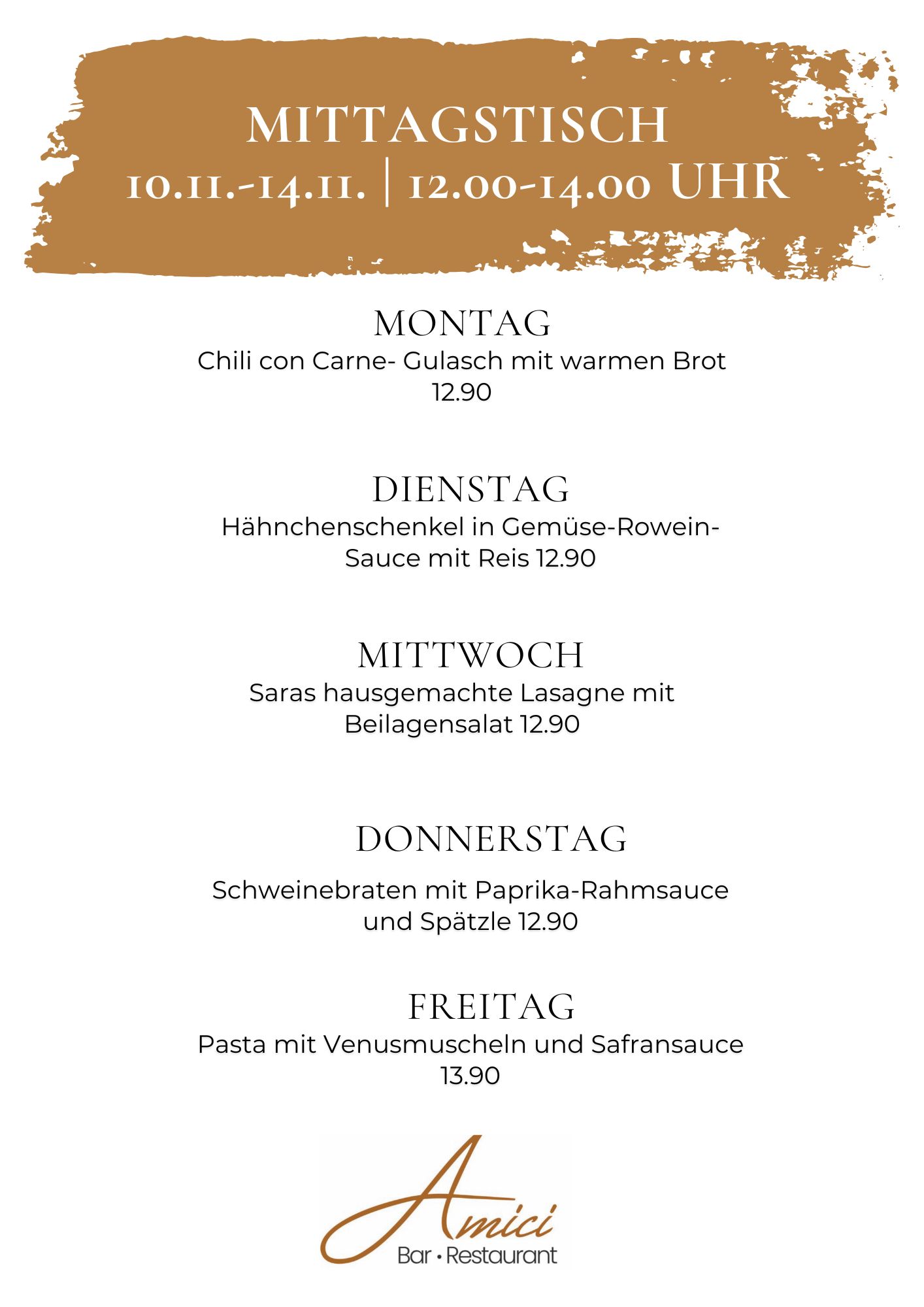 MITTAGSTISCH
10.11.-14.11. | 12.00-14.00 UHR

MONTAG
Chili con Carne- Gulasch mit warmen Brot 12.90

DIENSTAG
Hähnchenschenkel in Gemüse-Rowein-Sauce mit Reis 12.90

MITTWOCH
Saras hausgemachte Lasagne mit Beilagensalat 12.90

DONNERSTAG

Schweinebraten mit Paprika-Rahmsauce und Spätzle 12.90

FREITAG
Pasta mit Venusmuscheln und Safransauce 13.90

Amici
Bar • Restaurant